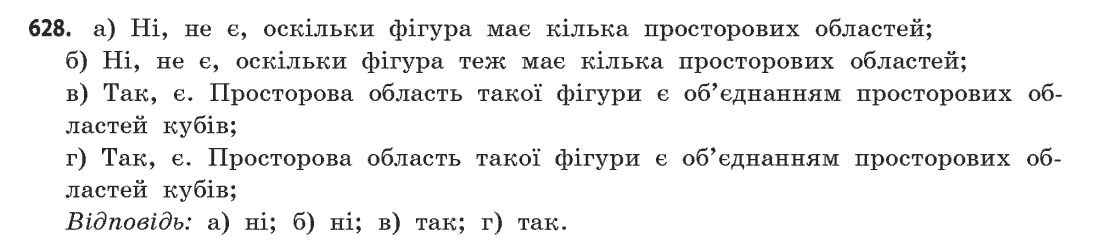 628. а) Ні, не є, оскільки фігура має кілька просторових областей;
б) Ні, не є, оскільки фігура теж має кілька просторових областей;
в) Так, є. Просторова область такої фігури є об'єднанням просторових областей кубів;
г) Так, є. Просторова область такої фігури є об'єднанням просторових областей кубів;
Відповідь: а) ні; б) ні; в) так; г) так.